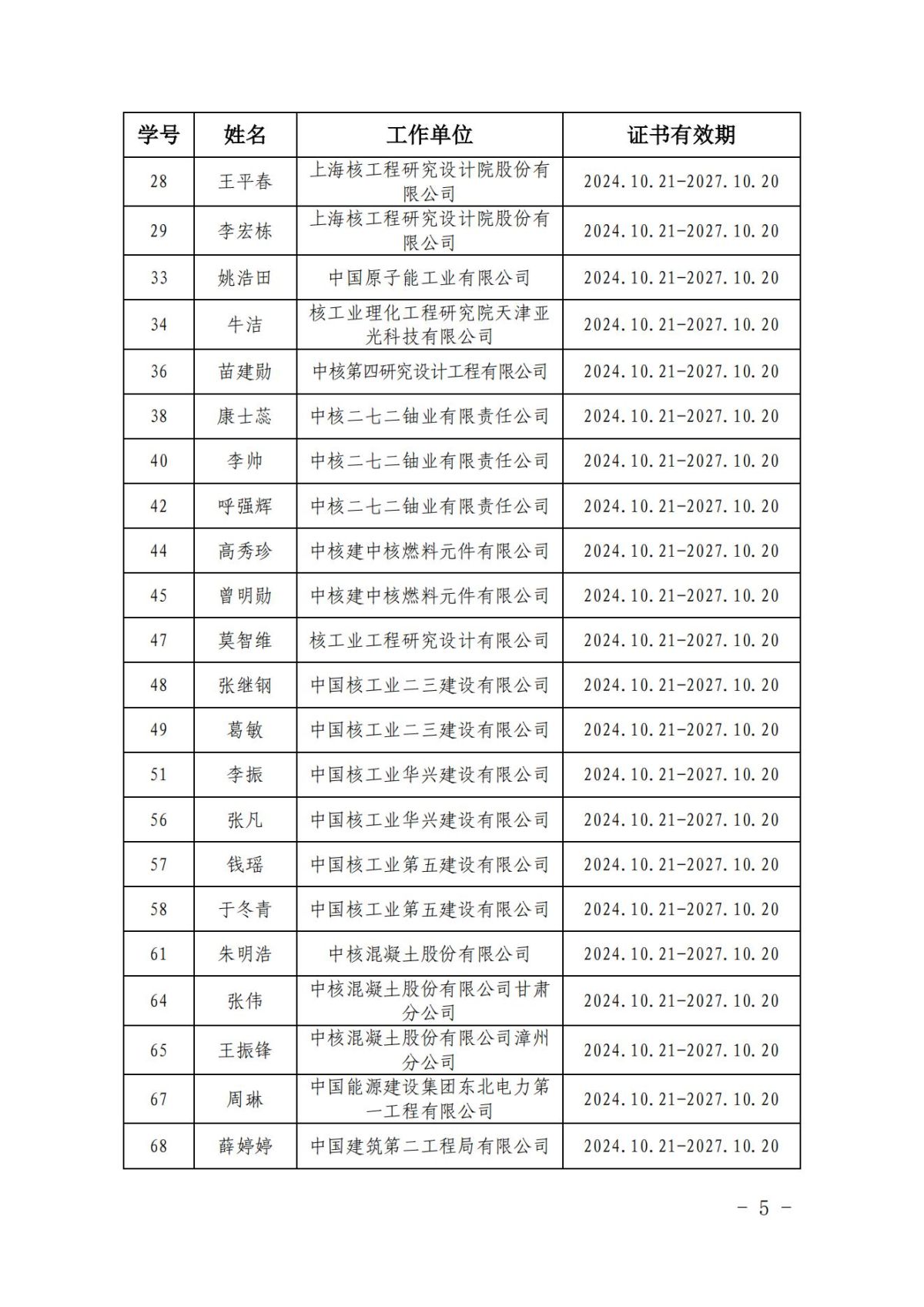 | 学号 | 姓名 | 工作单位 | 证书有效期 |
|---|---|---|---|
| 28 | 王平春 | 上海核工程研究设计院股份有限公司 | 2024.10.21-2027.10.20 |
| 29 | 李宏栋 | 上海核工程研究设计院股份有限公司 | 2024.10.21-2027.10.20 |
| 33 | 姚浩田 | 中国原子能工业有限公司 | 2024.10.21-2027.10.20 |
| 34 | 牛洁 | 核工业理化工程研究院天津亚光科技有限公司 | 2024.10.21-2027.10.20 |
| 36 | 苗建勋 | 中核第四研究设计工程有限公司 | 2024.10.21-2027.10.20 |
| 38 | 康士蕊 | 中核二七二铀业有限责任公司 | 2024.10.21-2027.10.20 |
| 40 | 李帅 | 中核二七二铀业有限责任公司 | 2024.10.21-2027.10.20 |
| 42 | 呼强辉 | 中核二七二铀业有限责任公司 | 2024.10.21-2027.10.20 |
| 44 | 高秀珍 | 中核建中核燃料元件有限公司 | 2024.10.21-2027.10.20 |
| 45 | 曾明勋 | 中核建中核燃料元件有限公司 | 2024.10.21-2027.10.20 |
| 47 | 莫智维 | 核工业工程研究设计有限公司 | 2024.10.21-2027.10.20 |
| 48 | 张继钢 | 中国核工业二三建设有限公司 | 2024.10.21-2027.10.20 |
| 49 | 葛敏 | 中国核工业二三建设有限公司 | 2024.10.21-2027.10.20 |
| 51 | 李振 | 中国核工业华兴建设有限公司 | 2024.10.21-2027.10.20 |
| 56 | 张凡 | 中国核工业华兴建设有限公司 | 2024.10.21-2027.10.20 |
| 57 | 钱瑶 | 中国核工业第五建设有限公司 | 2024.10.21-2027.10.20 |
| 58 | 于冬青 | 中国核工业第五建设有限公司 | 2024.10.21-2027.10.20 |
| 61 | 朱明浩 | 中核混凝土股份有限公司 | 2024.10.21-2027.10.20 |
| 64 | 张伟 | 中核混凝土股份有限公司甘肃分公司 | 2024.10.21-2027.10.20 |
| 65 | 王振锋 | 中核混凝土股份有限公司漳州分公司 | 2024.10.21-2027.10.20 |
| 67 | 周琳 | 中国能源建设集团东北电力第一工程有限公司 | 2024.10.21-2027.10.20 |
| 68 | 薛婷婷 | 中国建筑第二工程局有限公司 | 2024.10.21-2027.10.20 |

- 5 -